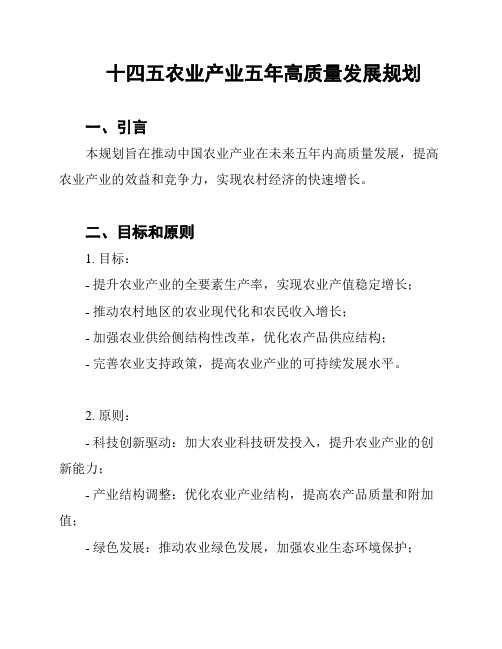 十四五农业产业五年高质量发展规划

一、引言

本规划旨在推动中国农业产业在未来五年内高质量发展，提高农业产业的效益和竞争力，实现农村经济的快速增长。

二、目标和原则

1. 目标：

- 提升农业产业的全要素生产率，实现农业产值稳定增长；

- 推动农村地区的农业现代化和农民收入增长；

- 加强农业供给侧结构性改革，优化农产品供应结构；

- 完善农业支持政策，提高农业产业的可持续发展水平。

2. 原则：

- 科技创新驱动：加大农业科技研发投入，提升农业产业的创新能力；

- 产业结构调整：优化农业产业结构，提高农产品质量和附加值；

- 绿色发展：推动农业绿色发展，加强农业生态环境保护；